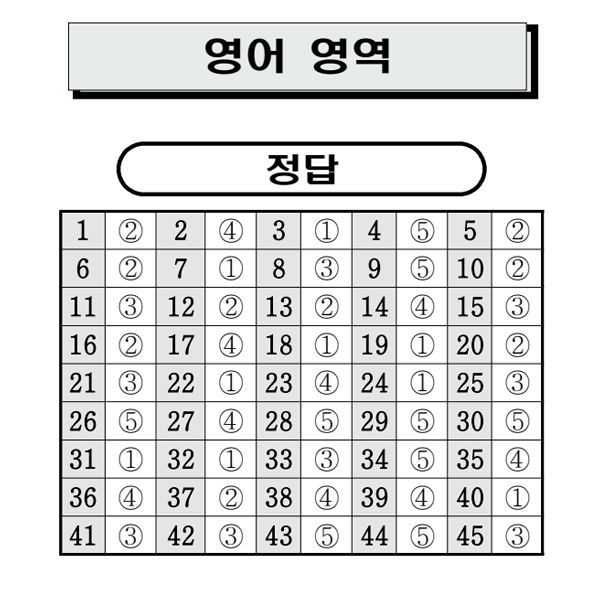 영어 영역

정답

| 1 | ② | 2 | ④ | 3 | ① | 4 | ⑤ | 5 | ② |
|---|---|---|---|---|---|---|---|---|---|
| 6 | ② | 7 | ① | 8 | ③ | 9 | ⑤ | 10 | ② |
| 11 | ③ | 12 | ② | 13 | ② | 14 | ④ | 15 | ③ |
| 16 | ② | 17 | ④ | 18 | ① | 19 | ① | 20 | ② |
| 21 | ③ | 22 | ① | 23 | ④ | 24 | ① | 25 | ③ |
| 26 | ⑤ | 27 | ④ | 28 | ⑤ | 29 | ⑤ | 30 | ⑤ |
| 31 | ① | 32 | ① | 33 | ③ | 34 | ⑤ | 35 | ④ |
| 36 | ④ | 37 | ② | 38 | ④ | 39 | ④ | 40 | ① |
| 41 | ③ | 42 | ③ | 43 | ⑤ | 44 | ⑤ | 45 | ③ |